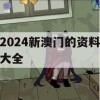 2024新澳门的资料大全